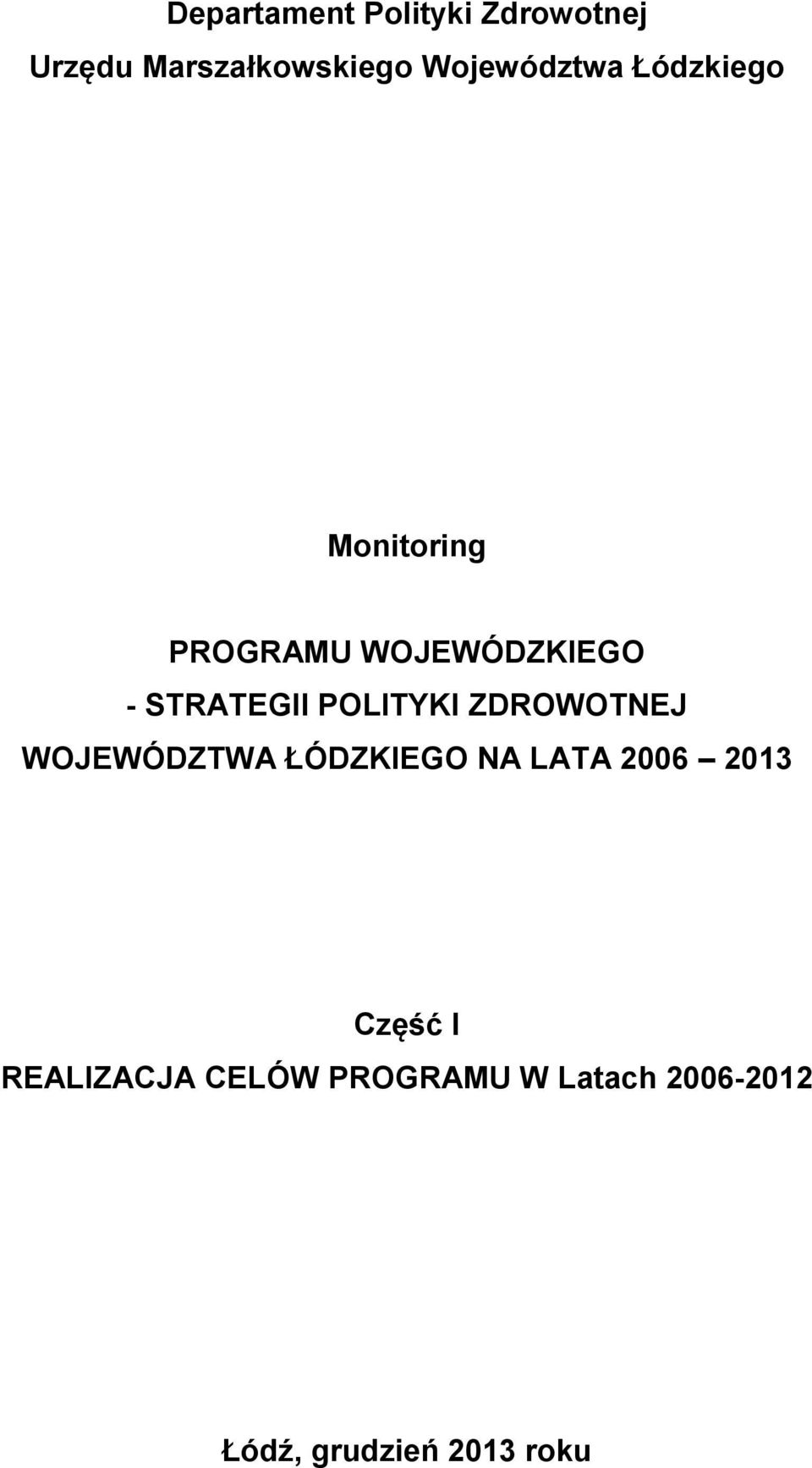 Departament Polityki Zdrowotnej
Urzędu Marszałkowskiego Województwa Łódzkiego

Monitoring

PROGRAMU WOJEWÓDZKIEGO
- STRATEGII POLITYKI ZDROWOTNEJ
WOJEWÓDZTWA ŁÓDZKIEGO NA LATA 2006 – 2013

Część I
REALIZACJA CELÓW PROGRAMU W Latach 2006-2012

Łódź, grudzień 2013 roku